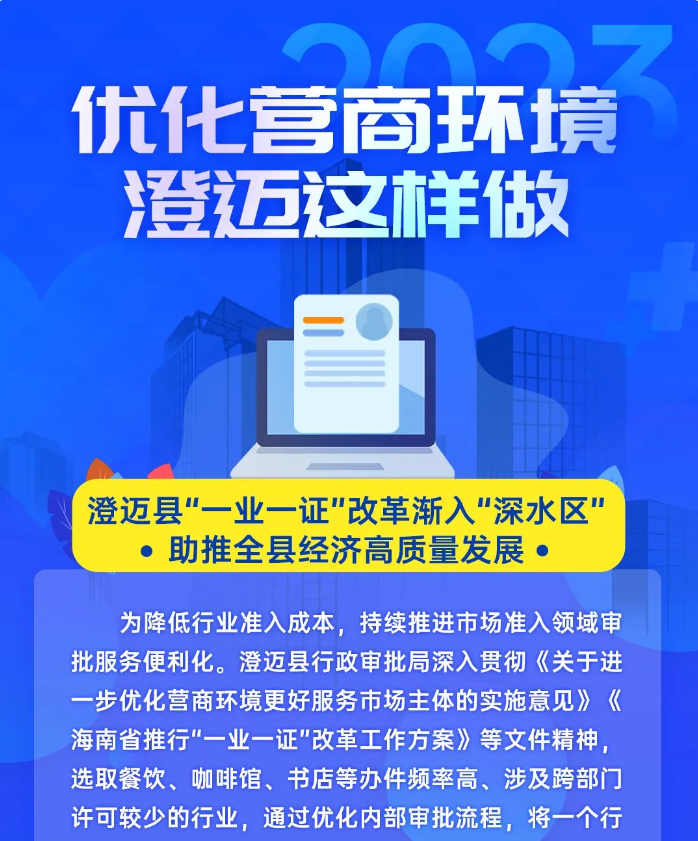 2023

优化营商环境
澄迈这样做

澄迈县“一业一证”改革渐入“深水区”
• 助推全县经济高质量发展 •

为降低行业准入成本，持续推进市场准入领域审批服务便利化。澄迈县行政审批局深入贯彻《关于进一步优化营商环境更好服务市场主体的实施意见》《海南省推行“一业一证”改革工作方案》等文件精神，选取餐饮、咖啡馆、书店等办件频率高、涉及跨部门许可较少的行业，通过优化内部审批流程，将一个行